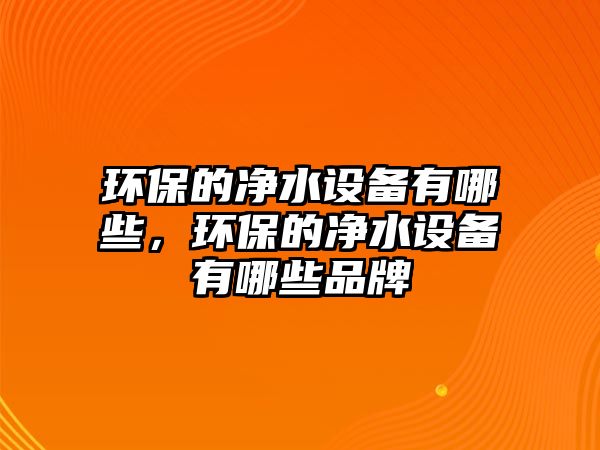 环保的净水设备有哪些，环保的净水设备有哪些品牌